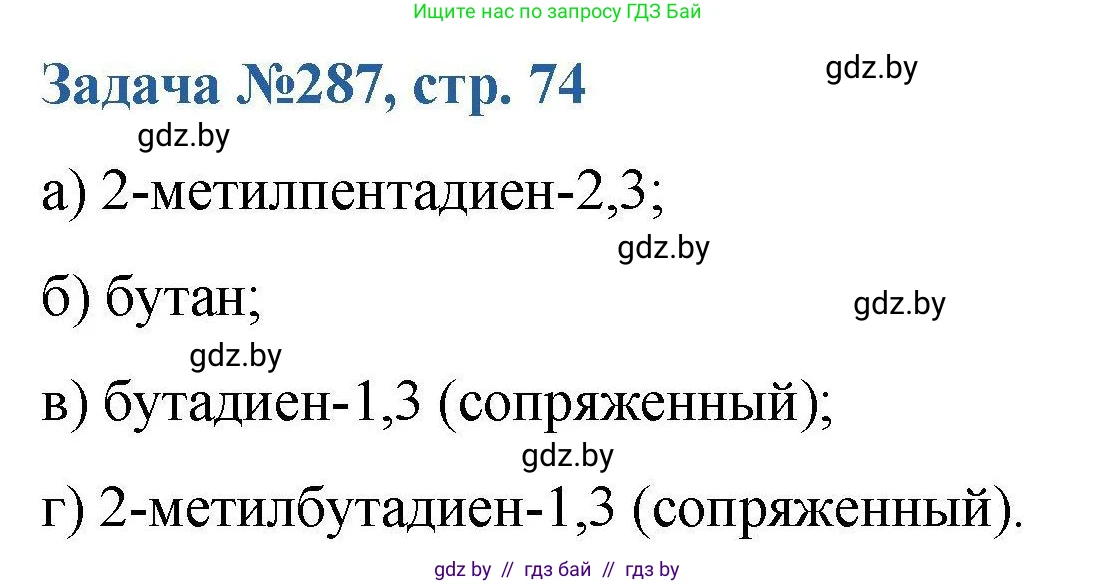 Ищите нас по запросу ГДЗ Бай

Задача №287, стр. 74

gdz.by

gdz.by

а) 2-метилпентадиен-2,3;

gdz.by

б) бутан;

gdz.by

gdz.by

в) бутадиен-1,3 (сопряженный);

gdz.by

г) 2-метилбутадиен-1,3 (сопряженный).

gdz by // гдз бай // гдз by